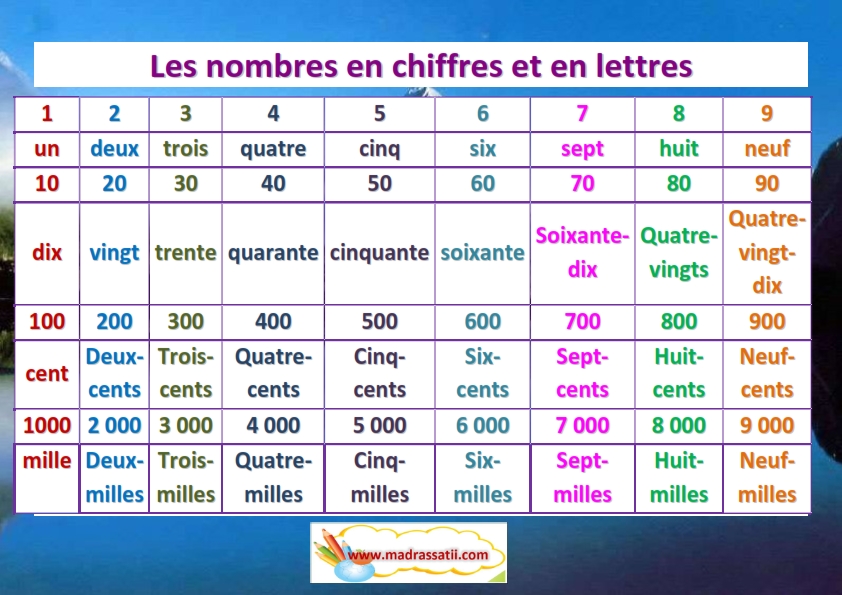 Les nombres en chiffres et en lettres

| 1 | 2 | 3 | 4 | 5 | 6 | 7 | 8 | 9 |
|---|---|---|---|---|---|---|---|---|
| un | deux | trois | quatre | cinq | six | sept | huit | neuf |
| 10 | 20 | 30 | 40 | 50 | 60 | 70 | 80 | 90 |
| dix | vingt | trente | quarante | cinquante | soixante | Soixante-dix | Quatre-vingts | Quatre-vingt-dix |
| 100 | 200 | 300 | 400 | 500 | 600 | 700 | 800 | 900 |
| cent | Deux-cents | Trois-cents | Quatre-cents | Cinq-cents | Six-cents | Sept-cents | Huit-cents | Neuf-cents |
| 1000 | 2 000 | 3 000 | 4 000 | 5 000 | 6 000 | 7 000 | 8 000 | 9 000 |
| mille | Deux-milles | Trois-milles | Quatre-milles | Cinq-milles | Six-milles | Sept-milles | Huit-milles | Neuf-milles |

www.madrassatii.com